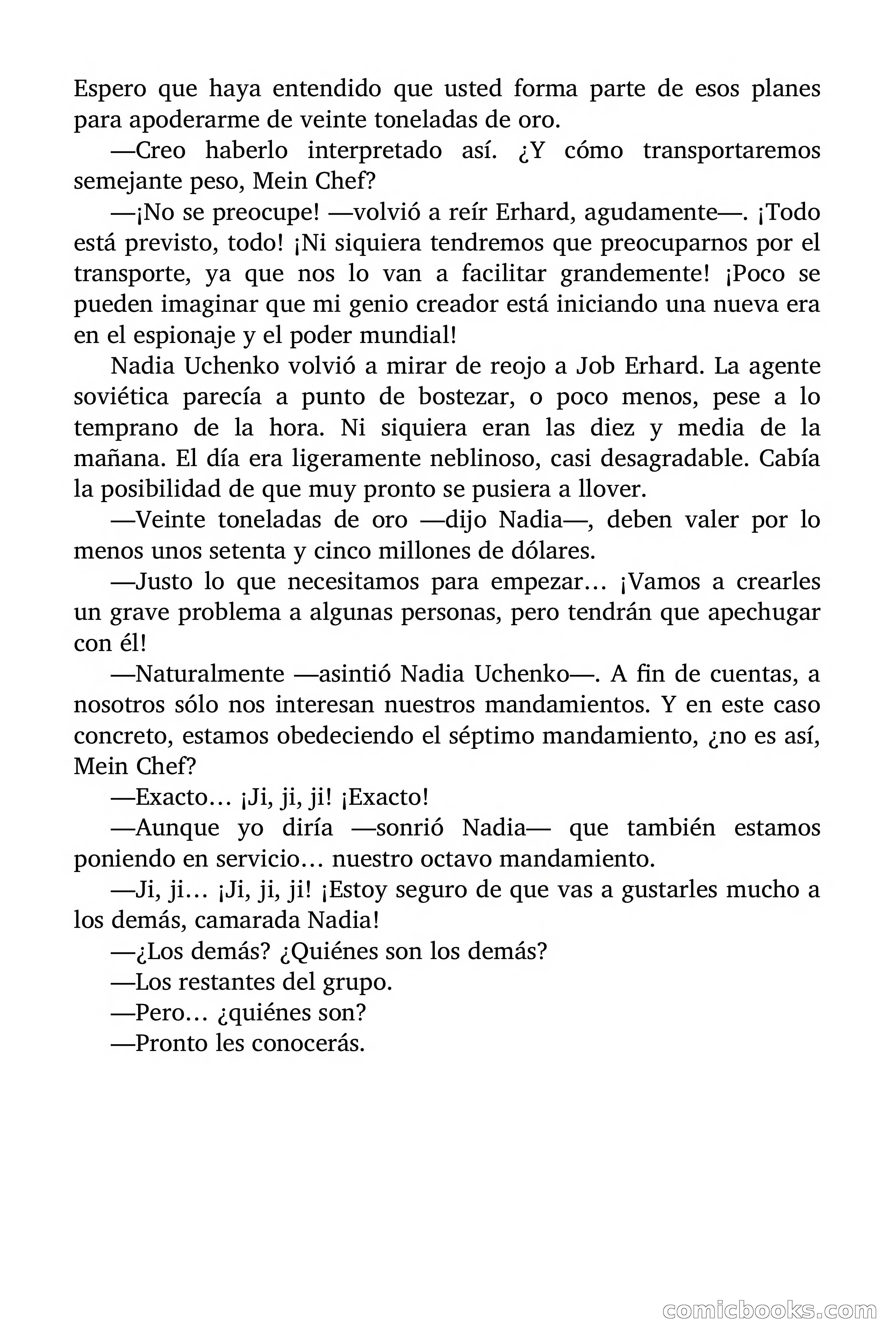 Espero que haya entendido que usted forma parte de esos planes para apoderarme de veinte toneladas de oro.

—Creo haberlo interpretado así. ¿Y cómo transportaremos semejante peso, Mein Chef?

—¡No se preocupe! —volvió a reír Erhard, agudamente—. ¡Todo está previsto, todo! ¡Ni siquiera tendremos que preocuparnos por el transporte, ya que nos lo van a facilitar grandemente! ¡Poco se pueden imaginar que mi genio creador está iniciando una nueva era en el espionaje y el poder mundial!

Nadia Uchenko volvió a mirar de reojo a Job Erhard. La agente soviética parecía a punto de bostezar, o poco menos, pese a lo temprano de la hora. Ni siquiera eran las diez y media de la mañana. El día era ligeramente neblinoso, casi desagradable. Cabía la posibilidad de que muy pronto se pusiera a llover.

—Veinte toneladas de oro —dijo Nadia—, deben valer por lo menos unos setenta y cinco millones de dólares.

—Justo lo que necesitamos para empezar… ¡Vamos a crearles un grave problema a algunas personas, pero tendrán que apechugar con él!

—Naturalmente —asintió Nadia Uchenko—. A fin de cuentas, a nosotros sólo nos interesan nuestros mandamientos. Y en este caso concreto, estamos obedeciendo el séptimo mandamiento, ¿no es así, Mein Chef?

—Exacto… ¡Ji, ji, ji! ¡Exacto!

—Aunque yo diría —sonrió Nadia— que también estamos poniendo en servicio… nuestro octavo mandamiento.

—Ji, ji… ¡Ji, ji, ji! ¡Estoy seguro de que vas a gustarles mucho a los demás, camarada Nadia!

—¿Los demás? ¿Quiénes son los demás?

—Los restantes del grupo.

—Pero… ¿quiénes son?

—Pronto les conocerás.

comicbooks.com